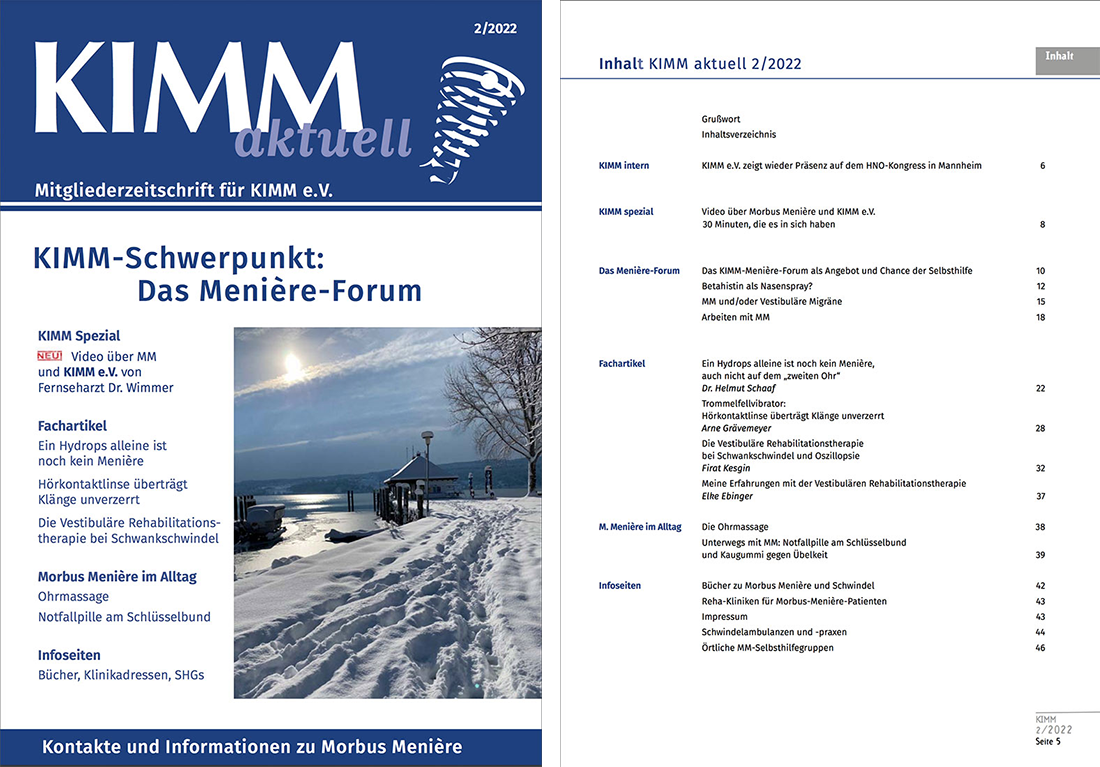 2/2022

KIMM aktuell

Mitgliederzeitschrift für KIMM e.V.

KIMM-Schwerpunkt: Das Menière-Forum

KIMM Spezial

NEU! Video über MM und KIMM e.V. von Fernseharzt Dr. Wimmer

Fachartikel

Ein Hydrops alleine ist noch kein Menière

Hörkontaktlinse überträgt Klänge unverzerrt

Die Vestibuläre Rehabilitationstherapie bei Schwankschwindel

Morbus Menière im Alltag

Ohrmassage

Notfallpille am Schlüsselbund

Infoseiten

Bücher, Klinikadressen, SHGs

Kontakte und Informationen zu Morbus Menière

Inhalt KIMM aktuell 2/2022

Inhalt

| | | |
|---|---|---|
| | Grußwort | |
| | Inhaltsverzeichnis | |
| KIMM intern | KIMM e.V. zeigt wieder Präsenz auf dem HNO-Kongress in Mannheim | 6 |
| KIMM spezial | Video über Morbus Menière und KIMM e.V. 30 Minuten, die es in sich haben | 8 |
| Das Menière-Forum | Das KIMM-Menière-Forum als Angebot und Chance der Selbsthilfe | 10 |
| | Betahistin als Nasenspray? | 12 |
| | MM und/oder Vestibuläre Migräne | 15 |
| | Arbeiten mit MM | 18 |
| Fachartikel | Ein Hydrops alleine ist noch kein Menière, auch nicht auf dem „zweiten Ohr" Dr. Helmut Schaaf | 22 |
| | Trommelfellvibrator: Hörkontaktlinse überträgt Klänge unverzerrt Arne Grävemeyer | 28 |
| | Die Vestibuläre Rehabilitationstherapie bei Schwankschwindel und Oszillopsie Firat Kesgin | 32 |
| | Meine Erfahrungen mit der Vestibulären Rehabilitationstherapie Elke Ebinger | 37 |
| M. Menière im Alltag | Die Ohrmassage | 38 |
| | Unterwegs mit MM: Notfallpille am Schlüsselbund und Kaugummi gegen Übelkeit | 39 |
| Infoseiten | Bücher zu Morbus Menière und Schwindel | 42 |
| | Reha-Kliniken für Morbus-Menière-Patienten | 43 |
| | Impressum | 43 |
| | Schwindelambulanzen und -praxen | 44 |
| | Örtliche MM-Selbsthilfegruppen | 46 |

KIMM 2/2022 Seite 5